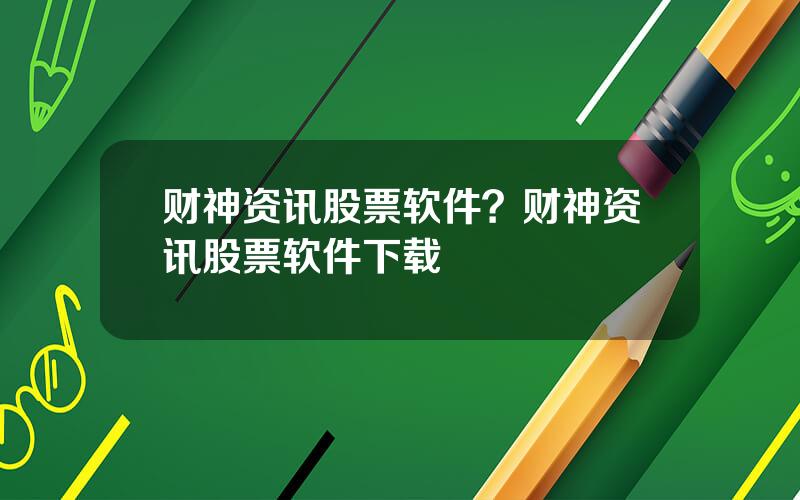 财神资讯股票软件？财神资讯股票软件下载